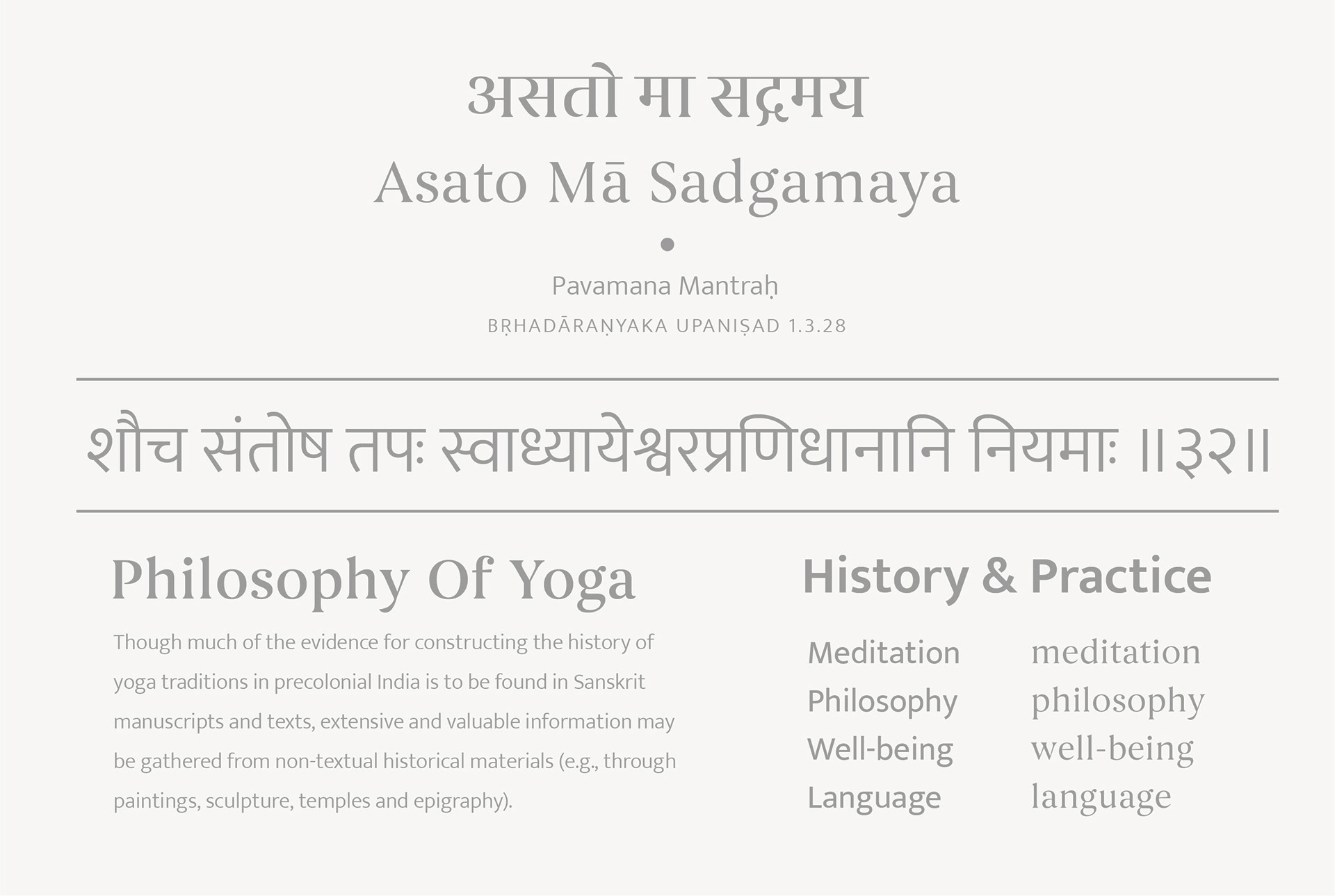 असतो मा सद्गमय
Asato Mā Sadgamaya

•

Pavamana Mantraḥ

BṚHADĀRAṆYAKA UPANIṢAD 1.3.28

शौच संतोष तपः स्वाध्यायेश्वरप्रणिधानानि नियमाः ॥३२॥

Philosophy Of Yoga

Though much of the evidence for constructing the history of yoga traditions in precolonial India is to be found in Sanskrit manuscripts and texts, extensive and valuable information may be gathered from non-textual historical materials (e.g., through paintings, sculpture, temples and epigraphy).

History & Practice

Meditation
Philosophy
Well-being
Language

meditation
philosophy
well-being
language